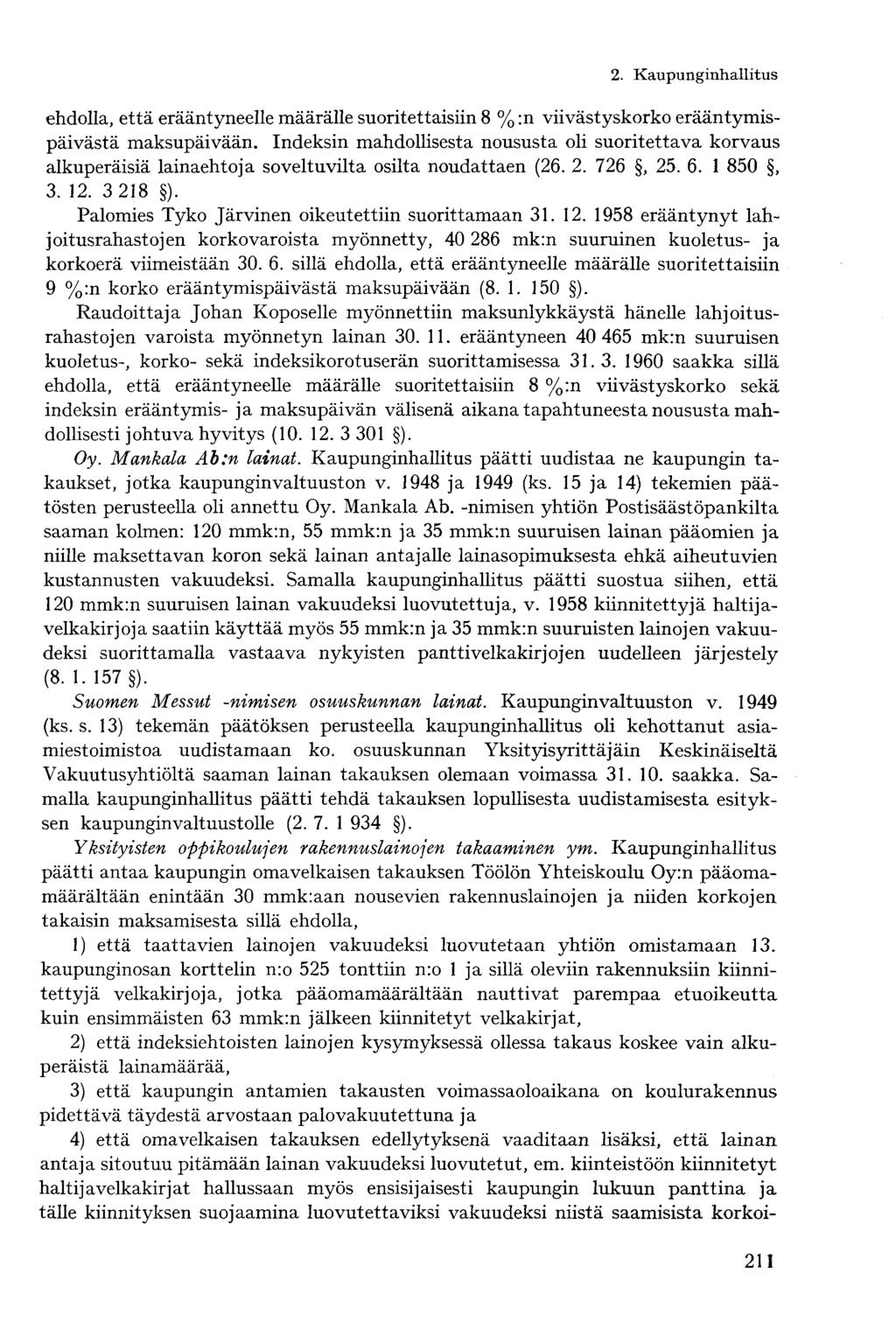 2. Kaupunginhallitus

ehdolla, että erääntyneelle määrälle suoritettaisiin 8 %:n viivästyskorko erääntymispäivästä maksupäivään. Indeksin mahdollisesta noususta oli suoritettava korvaus alkuperäisiä lainaehtoja soveltuvilta osilta noudattaen (26. 2. 726 §, 25. 6. 1 850 §, 3. 12. 3 218 §).

Palomies Tyko Järvinen oikeutettiin suorittamaan 31. 12. 1958 erääntynyt lahjoitusrahastojen korkovaroista myönnetty, 40 286 mk:n suuruinen kuoletus- ja korkoerä viimeistään 30. 6. sillä ehdolla, että erääntyneelle määrälle suoritettaisiin 9 %:n korko erääntymispäivästä maksupäivään (8. 1. 150 §).

Raudoittaja Johan Koposelle myönnettiin maksunlykkäystä hänelle lahjoitusrahastojen varoista myönnetyn lainan 30. 11. erääntyneen 40 465 mk:n suuruisen kuoletus-, korko- sekä indeksikorotuserän suorittamisessa 31. 3. 1960 saakka sillä ehdolla, että erääntyneelle määrälle suoritettaisiin 8 %:n viivästyskorko sekä indeksin erääntymis- ja maksupäivän välisenä aikana tapahtuneesta noususta mahdollisesti johtuva hyvitys (10. 12. 3 301 §).

Oy. Mankala Ab:n lainat. Kaupunginhallitus päätti uudistaa ne kaupungin takaukset, jotka kaupunginvaltuuston v. 1948 ja 1949 (ks. 15 ja 14) tekemien päätösten perusteella oli annettu Oy. Mankala Ab. -nimisen yhtiön Postisäästöpankilta saaman kolmen: 120 mmk:n, 55 mmk:n ja 35 mmk:n suuruisen lainan pääomien ja niille maksettavan koron sekä lainan antajalle lainasopimuksesta ehkä aiheutuvien kustannusten vakuudeksi. Samalla kaupunginhallitus päätti suostua siihen, että 120 mmk:n suuruisen lainan vakuudeksi luovutettuja, v. 1958 kiinnitettyjä haltijavelkakirjoja saatiin käyttää myös 55 mmk:n ja 35 mmk:n suuruisten lainojen vakuudeksi suorittamalla vastaava nykyisten panttivelkakirjojen uudelleen järjestely (8. 1. 157 §).

Suomen Messut -nimisen osuuskunnan lainat. Kaupunginvaltuuston v. 1949 (ks. s. 13) tekemän päätöksen perusteella kaupunginhallitus oli kehottanut asiamiestoimistoa uudistamaan ko. osuuskunnan Yksityisyrittäjäin Keskinäiseltä Vakuutusyhtiöltä saaman lainan takauksen olemaan voimassa 31. 10. saakka. Samalla kaupunginhallitus päätti tehdä takauksen lopullisesta uudistamisesta esityksen kaupunginvaltuustolle (2. 7. 1 934 §).

Yksityisten oppikoulujen rakennuslainojen takaaminen ym. Kaupunginhallitus päätti antaa kaupungin omavelkaisen takauksen Töölön Yhteiskoulu Oy:n pääomamäärältään enintään 30 mmk:aan nousevien rakennuslainojen ja niiden korkojen takaisin maksamisesta sillä ehdolla,

1) että taattavien lainojen vakuudeksi luovutetaan yhtiön omistamaan 13. kaupunginosan korttelin n:o 525 tonttiin n:o 1 ja sillä oleviin rakennuksiin kiinnitettyjä velkakirjoja, jotka pääomamäärältään nauttivat parempaa etuoikeutta kuin ensimmäisten 63 mmk:n jälkeen kiinnitetyt velkakirjat,

2) että indeksiehtoisten lainojen kysymyksessä ollessa takaus koskee vain alkuperäistä lainamäärää,

3) että kaupungin antamien takausten voimassaoloaikana on koulurakennus pidettävä täydestä arvostaan palovakuutettuna ja

4) että omavelkaisen takauksen edellytyksenä vaaditaan lisäksi, että lainan antaja sitoutuu pitämään lainan vakuudeksi luovutetut, em. kiinteistöön kiinnitetyt haltijavelkakirjat hallussaan myös ensisijaisesti kaupungin lukuun panttina ja tälle kiinnityksen suojaamina luovutettaviksi vakuudeksi niistä saamisista korkoi-

211